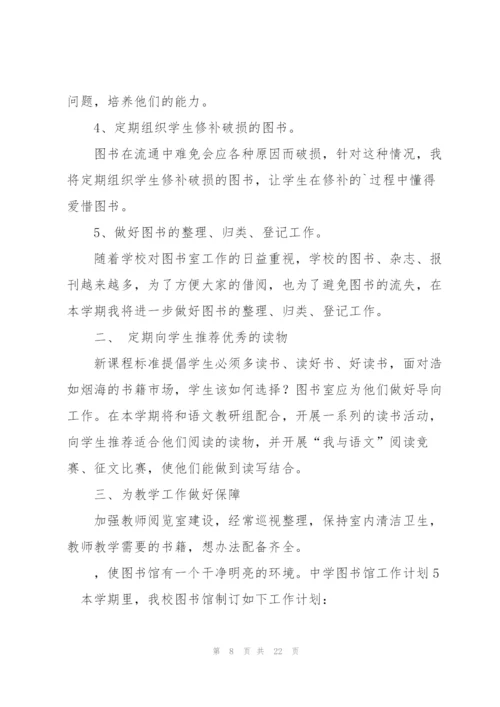 问题，培养他们的能力。

4、定期组织学生修补破损的图书。

图书在流通中难免会应各种原因而破损，针对这种情况，我将定期组织学生修补破损的图书，让学生在修补的`过程中懂得爱惜图书。

5、做好图书的整理、归类、登记工作。

随着学校对图书室工作的日益重视，学校的图书、杂志、报刊越来越多，为了方便大家的借阅，也为了避免图书的流失，在本学期我将进一步做好图书的整理、归类、登记工作。

二、 定期向学生推荐优秀的读物

新课程标准提倡学生必须多读书、读好书、好读书，面对浩如烟海的书籍市场，学生该如何选择？图书室应为他们做好导向工作。在本学期将和语文教研组配合，开展一系列的读书活动，向学生推荐适合他们阅读的读物，并开展“我与语文”阅读竞赛、征文比赛，使他们能做到读写结合。

三、为教学工作做好保障

加强教师阅览室建设，经常巡视整理，保持室内清洁卫生，教师教学需要的书籍，想办法配备齐全。

，使图书馆有一个干净明亮的环境。中学图书馆工作计划5

本学期里，我校图书馆制订如下工作计划：

第 8 页 共 22 页